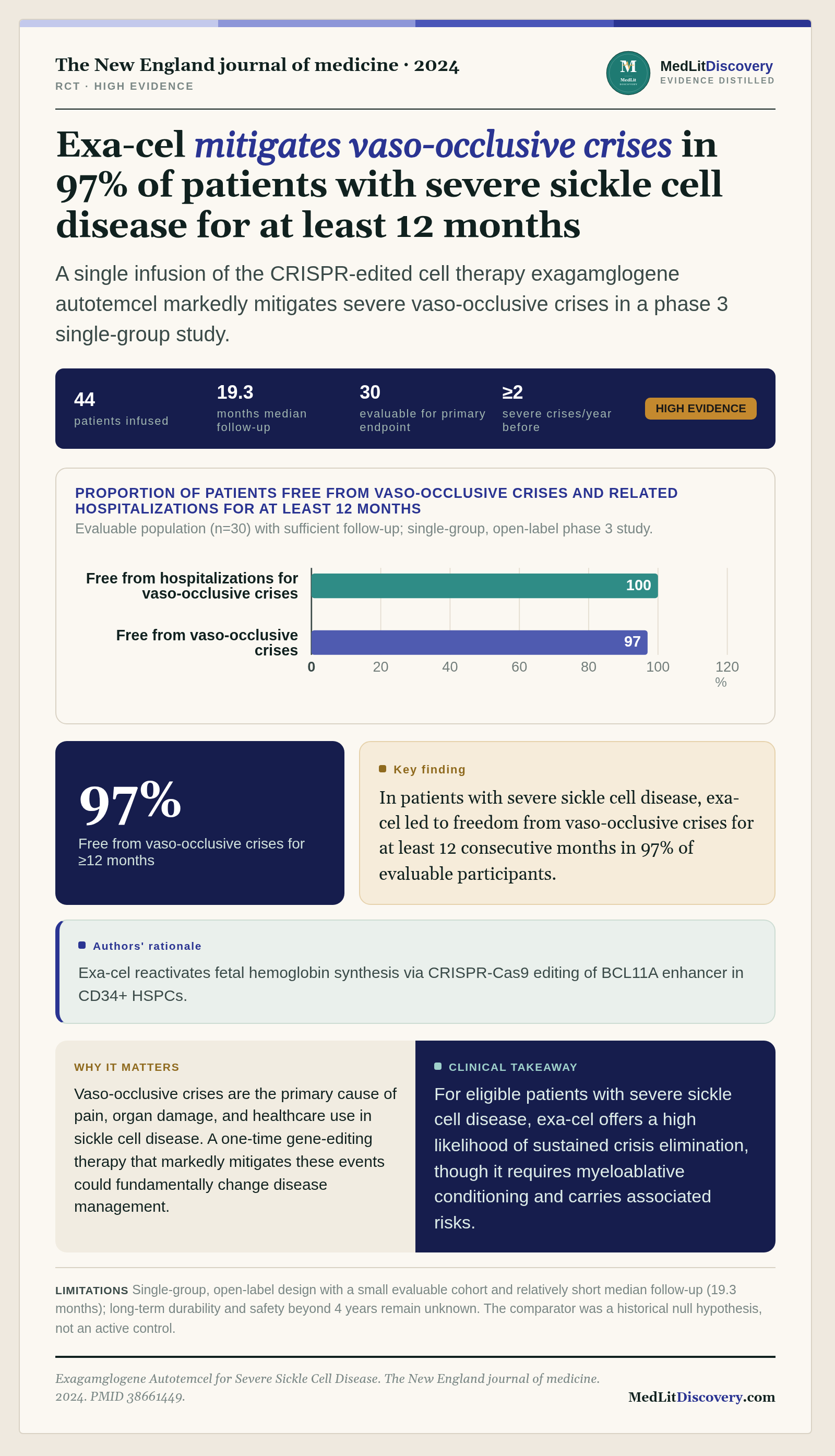 The New England journal of medicine · 2024
RCT · HIGH EVIDENCE

M MedLit DISCOVERY
MedLitDiscovery
EVIDENCE DISTILLED

Exa-cel mitigates vaso-occlusive crises in 97% of patients with severe sickle cell disease for at least 12 months

A single infusion of the CRISPR-edited cell therapy exagamglogene autotemcel markedly mitigates severe vaso-occlusive crises in a phase 3 single-group study.

44
patients infused

19.3
months median follow-up

30
evaluable for primary endpoint

≥2
severe crises/year before

HIGH EVIDENCE

PROPORTION OF PATIENTS FREE FROM VASO-OCCLUSIVE CRISES AND RELATED HOSPITALIZATIONS FOR AT LEAST 12 MONTHS
Evaluable population (n=30) with sufficient follow-up; single-group, open-label phase 3 study.

Free from hospitalizations for vaso-occlusive crises 100
Free from vaso-occlusive crises 97
0 20 40 60 80 100 120 %

97%
Free from vaso-occlusive crises for ≥12 months

Key finding
In patients with severe sickle cell disease, exa-cel led to freedom from vaso-occlusive crises for at least 12 consecutive months in 97% of evaluable participants.

Authors' rationale
Exa-cel reactivates fetal hemoglobin synthesis via CRISPR-Cas9 editing of BCL11A enhancer in CD34+ HSPCs.

WHY IT MATTERS
Vaso-occlusive crises are the primary cause of pain, organ damage, and healthcare use in sickle cell disease. A one-time gene-editing therapy that markedly mitigates these events could fundamentally change disease management.

CLINICAL TAKEAWAY
For eligible patients with severe sickle cell disease, exa-cel offers a high likelihood of sustained crisis elimination, though it requires myeloablative conditioning and carries associated risks.

LIMITATIONS Single-group, open-label design with a small evaluable cohort and relatively short median follow-up (19.3 months); long-term durability and safety beyond 4 years remain unknown. The comparator was a historical null hypothesis, not an active control.

Exagamglogene Autotemcel for Severe Sickle Cell Disease. The New England journal of medicine. 2024. PMID 38661449.
MedLitDiscovery.com